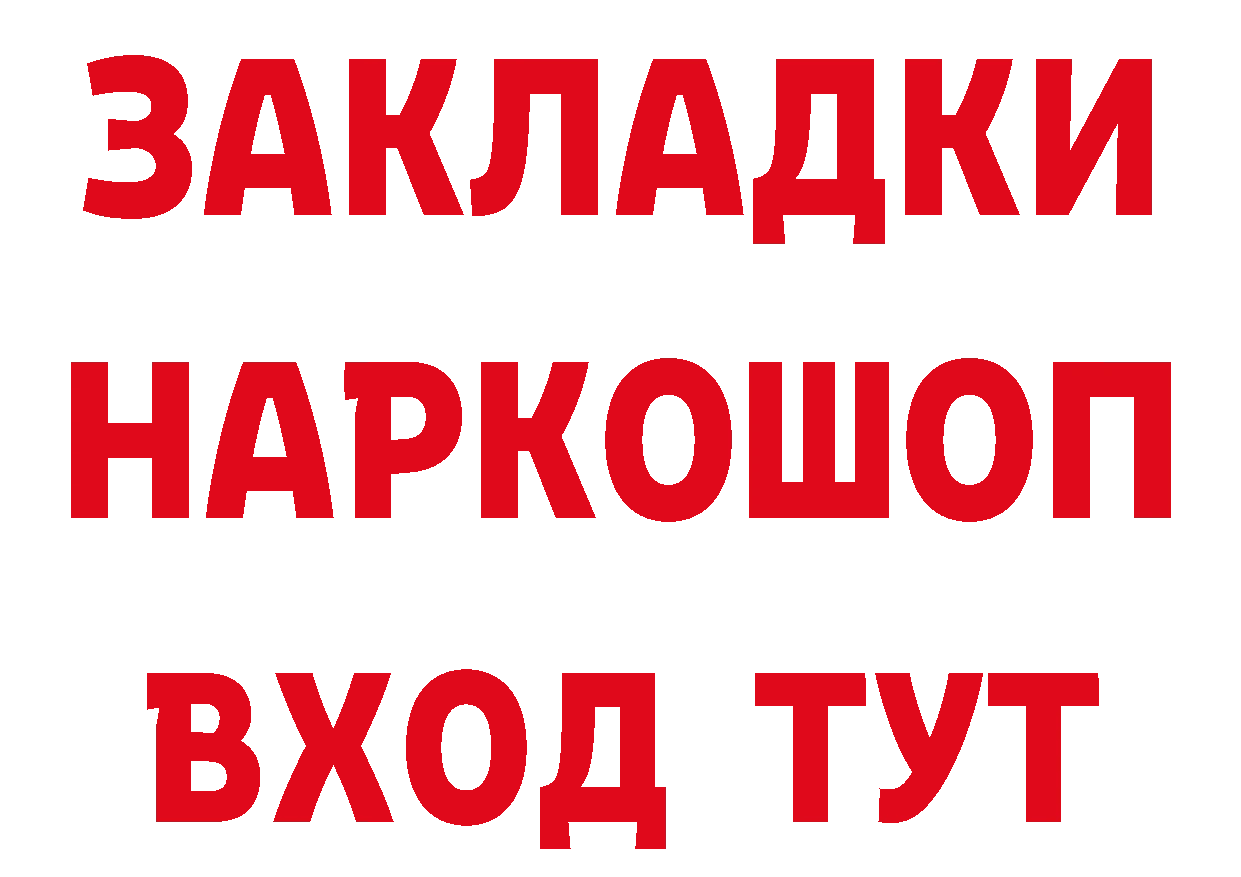 ЗАКЛАДКИ НАРКОШОП ВХОД ТУТ